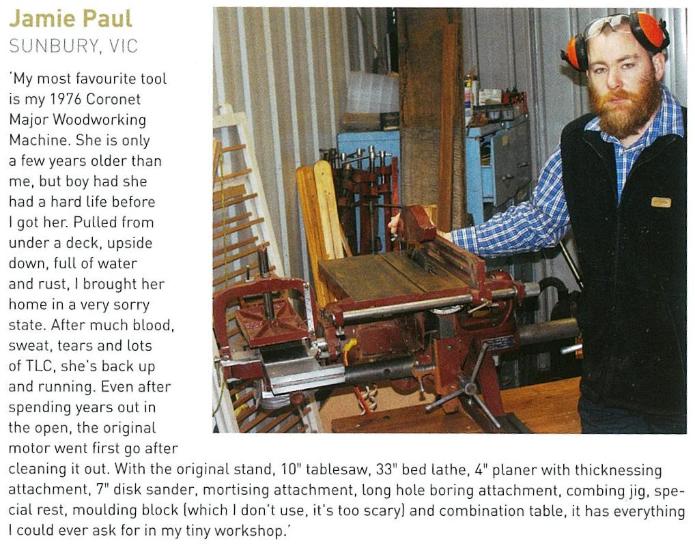 Jamie Paul
SUNBURY, VIC

'My most favourite tool is my 1976 Coronet Major Woodworking Machine. She is only a few years older than me, but boy had she had a hard life before I got her. Pulled from under a deck, upside down, full of water and rust, I brought her home in a very sorry state. After much blood, sweat, tears and lots of TLC, she's back up and running. Even after spending years out in the open, the original motor went first go after cleaning it out. With the original stand, 10" tablesaw, 33" bed lathe, 4" planer with thicknessing attachment, 7" disk sander, mortising attachment, long hole boring attachment, combing jig, special rest, moulding block (which I don't use, it's too scary) and combination table, it has everything I could ever ask for in my tiny workshop.'